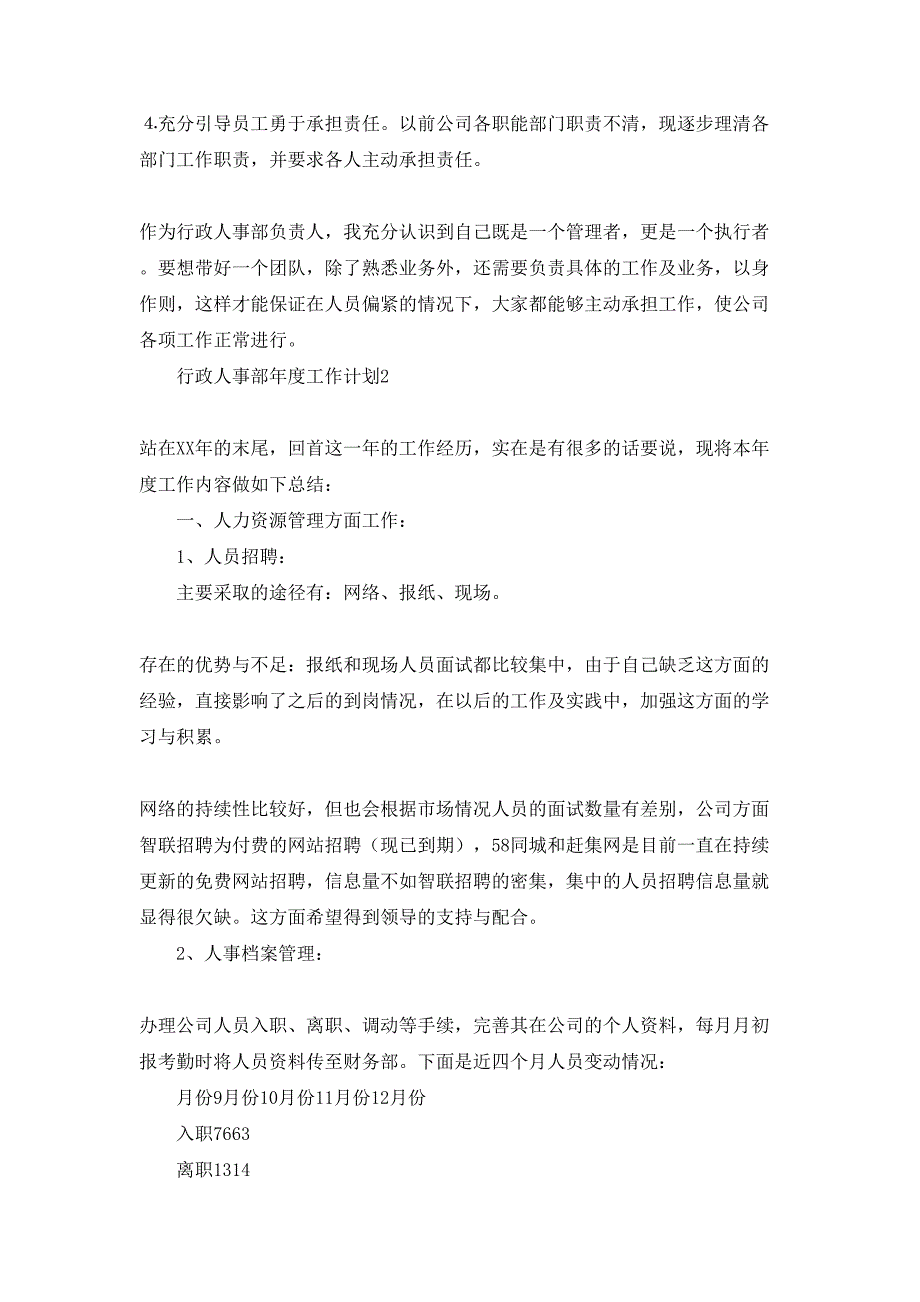 4.充分引导员工勇于承担责任。以前公司各职能部门职责不清，现逐步理清各部门工作职责，并要求各人主动承担责任。

作为行政人事部负责人，我充分认识到自己既是一个管理者，更是一个执行者。要想带好一个团队，除了熟悉业务外，还需要负责具体的工作及业务，以身作则，这样才能保证在人员偏紧的情况下，大家都能够主动承担工作，使公司各项工作正常进行。

行政人事部年度工作计划2

站在XX年的末尾，回首这一年的工作经历，实在是有很多的话要说，现将本年度工作内容做如下总结：

一、人力资源管理方面工作：

1、人员招聘：

主要采取的途径有：网络、报纸、现场。

存在的优势与不足：报纸和现场人员面试都比较集中，由于自己缺乏这方面的经验，直接影响了之后的到岗情况，在以后的工作及实践中，加强这方面的学习与积累。

网络的持续性比较好，但也会根据市场情况人员的面试数量有差别，公司方面智联招聘为付费的网站招聘（现已到期），58同城和赶集网是目前一直在持续更新的免费网站招聘，信息量不如智联招聘的密集，集中的人员招聘信息量就显得很欠缺。这方面希望得到领导的支持与配合。

2、人事档案管理：

办理公司人员入职、离职、调动等手续，完善其在公司的个人资料，每月月初报考勤时将人员资料传至财务部。下面是近四个月人员变动情况：

月份9月份10月份11月份12月份

入职7663

离职1314